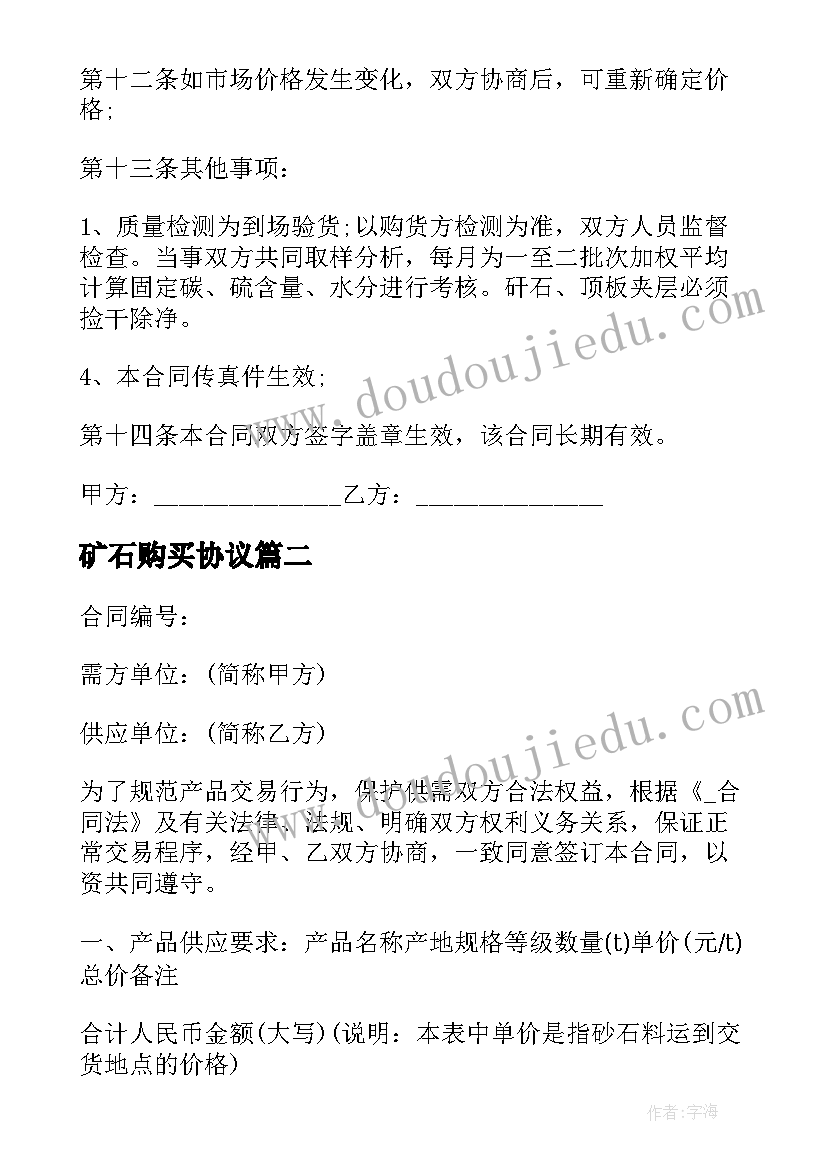 第十二条如市场价格发生变化，双方协商后，可重新确定价格;

第十三条其他事项：

1、质量检测为到场验货;以购货方检测为准，双方人员监督检查。当事双方共同取样分析，每月为一至二批次加权平均计算固定碳、硫含量、水分进行考核。矸石、顶板夹层必须捡干除净。

4、本合同传真件生效;

第十四条本合同双方签字盖章生效，该合同长期有效。

甲方：______________乙方：______________

矿石购买协议篇二

合同编号：

需方单位：(简称甲方)

供应单位：(简称乙方)

为了规范产品交易行为，保护供需双方合法权益，根据《_合同法》及有关法律、法规、明确双方权利义务关系，保证正常交易程序，经甲、乙双方协商，一致同意签订本合同，以资共同遵守。

一、产品供应要求：产品名称产地规格等级数量(t)单价(元/t)总价备注

合计人民币金额(大写)(说明：本表中单价是指砂石料运到交货地点的价格)

www.doudoujiedu.com

www.doudoujiedu.com

作者：宇海